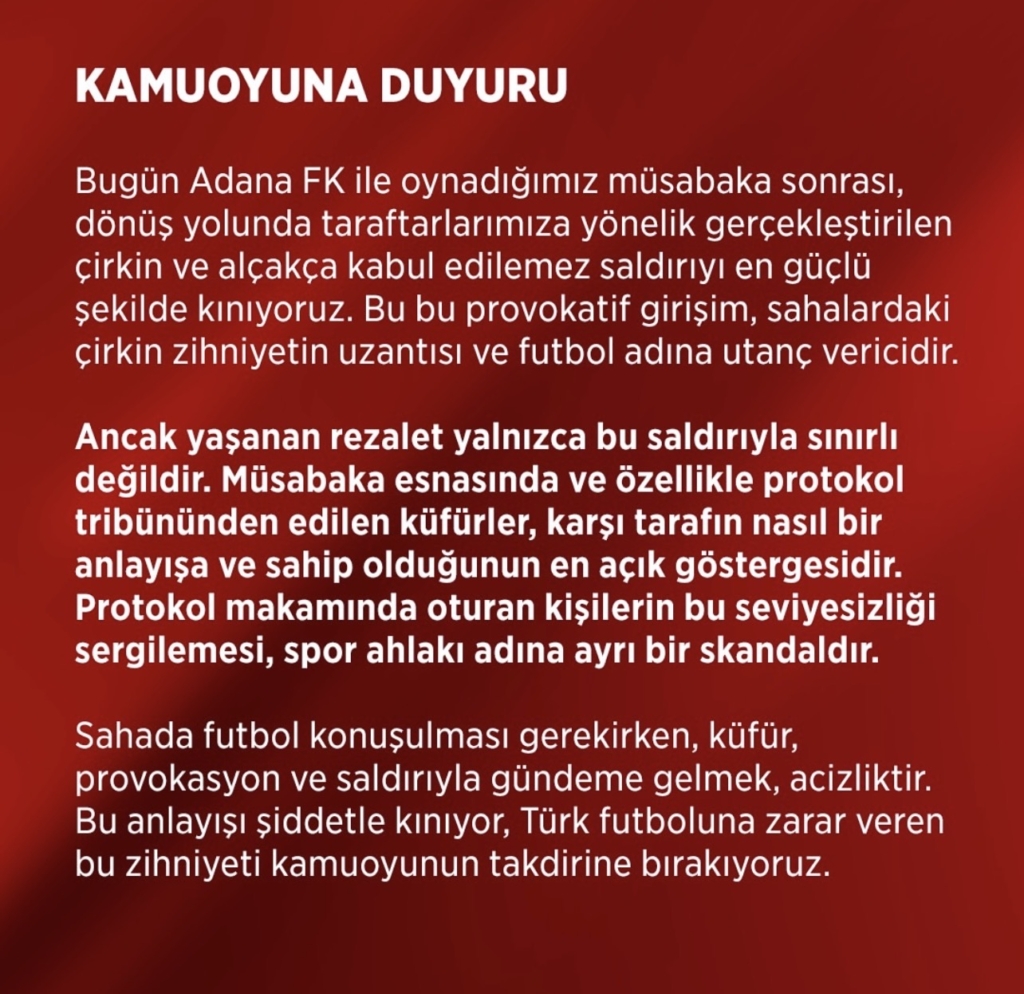 KAMUOYUNA DUYURU

Bugün Adana FK ile oynadığımız müsabaka sonrası, dönüş yolunda taraftarlarımıza yönelik gerçekleştirilen çirkin ve alçakça kabul edilemez saldırıyı en güçlü şekilde kınıyoruz. Bu bu provokatif girişim, sahalardaki çirkin zihniyetin uzantısı ve futbol adına utanç vericidir.

Ancak yaşanan rezalet yalnızca bu saldırıyla sınırlı değildir. Müsabaka esnasında ve özellikle protokol tribününden edilen küfürler, karşı tarafın nasıl bir anlayışa ve sahip olduğunun en açık göstergesidir. Protokol makamında oturan kişilerin bu seviyesizliği sergilemesi, spor ahlakı adına ayrı bir skandaldır.

Sahada futbol konuşulması gerekirken, küfür, provokasyon ve saldırıyla gündeme gelmek, acizliktir. Bu anlayışı şiddetle kınıyor, Türk futboluna zarar veren bu zihniyeti kamuoyunun takdirine bırakıyoruz.